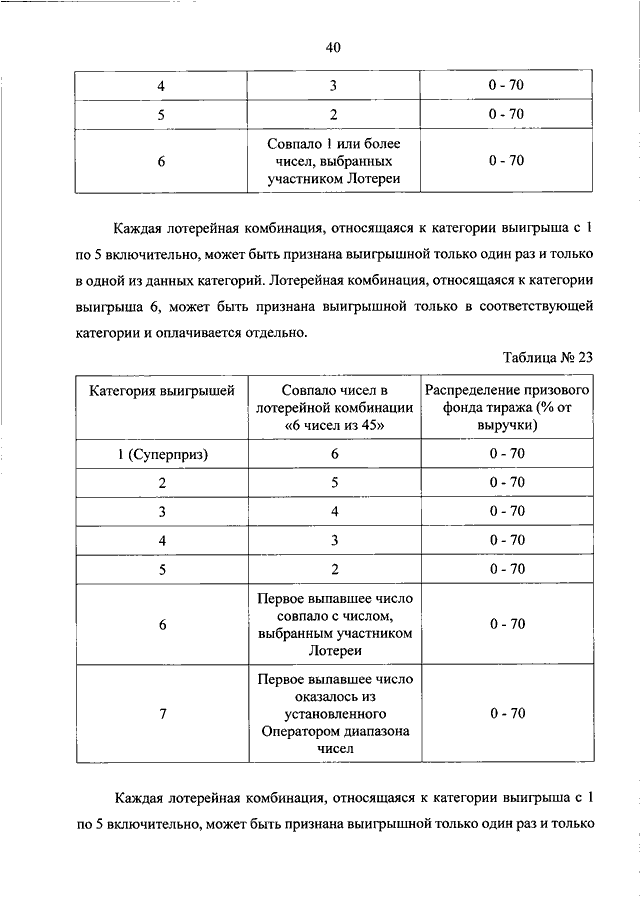 40

| 4 | 3 | 0 - 70 |
|---|---|---|
| 5 | 2 | 0 - 70 |
| 6 | Совпало 1 или более чисел, выбранных участником Лотереи | 0 - 70 |

Каждая лотерейная комбинация, относящаяся к категории выигрыша с 1 по 5 включительно, может быть признана выигрышной только один раз и только в одной из данных категорий. Лотерейная комбинация, относящаяся к категории выигрыша 6, может быть признана выигрышной только в соответствующей категории и оплачивается отдельно.

Таблица № 23

| Категория выигрышей | Совпало чисел в лотерейной комбинации «6 чисел из 45» | Распределение призового фонда тиража (% от выручки) |
|---|---|---|
| 1 (Суперприз) | 6 | 0 - 70 |
| 2 | 5 | 0 - 70 |
| 3 | 4 | 0 - 70 |
| 4 | 3 | 0 - 70 |
| 5 | 2 | 0 - 70 |
| 6 | Первое выпавшее число совпало с числом, выбранным участником Лотереи | 0 - 70 |
| 7 | Первое выпавшее число оказалось из установленного Оператором диапазона чисел | 0 - 70 |

Каждая лотерейная комбинация, относящаяся к категории выигрыша с 1 по 5 включительно, может быть признана выигрышной только один раз и только